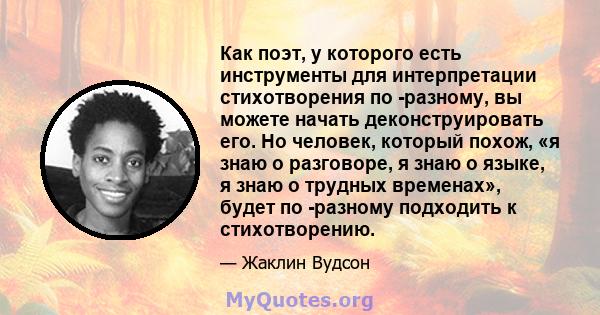 Как поэт, у которого есть инструменты для интерпретации стихотворения по -разному, вы можете начать деконструировать его. Но человек, который похож, «я знаю о разговоре, я знаю о языке, я знаю о трудных временах», будет по -разному подходить к стихотворению.

— Жаклин Вудсон

MyQuotes.org